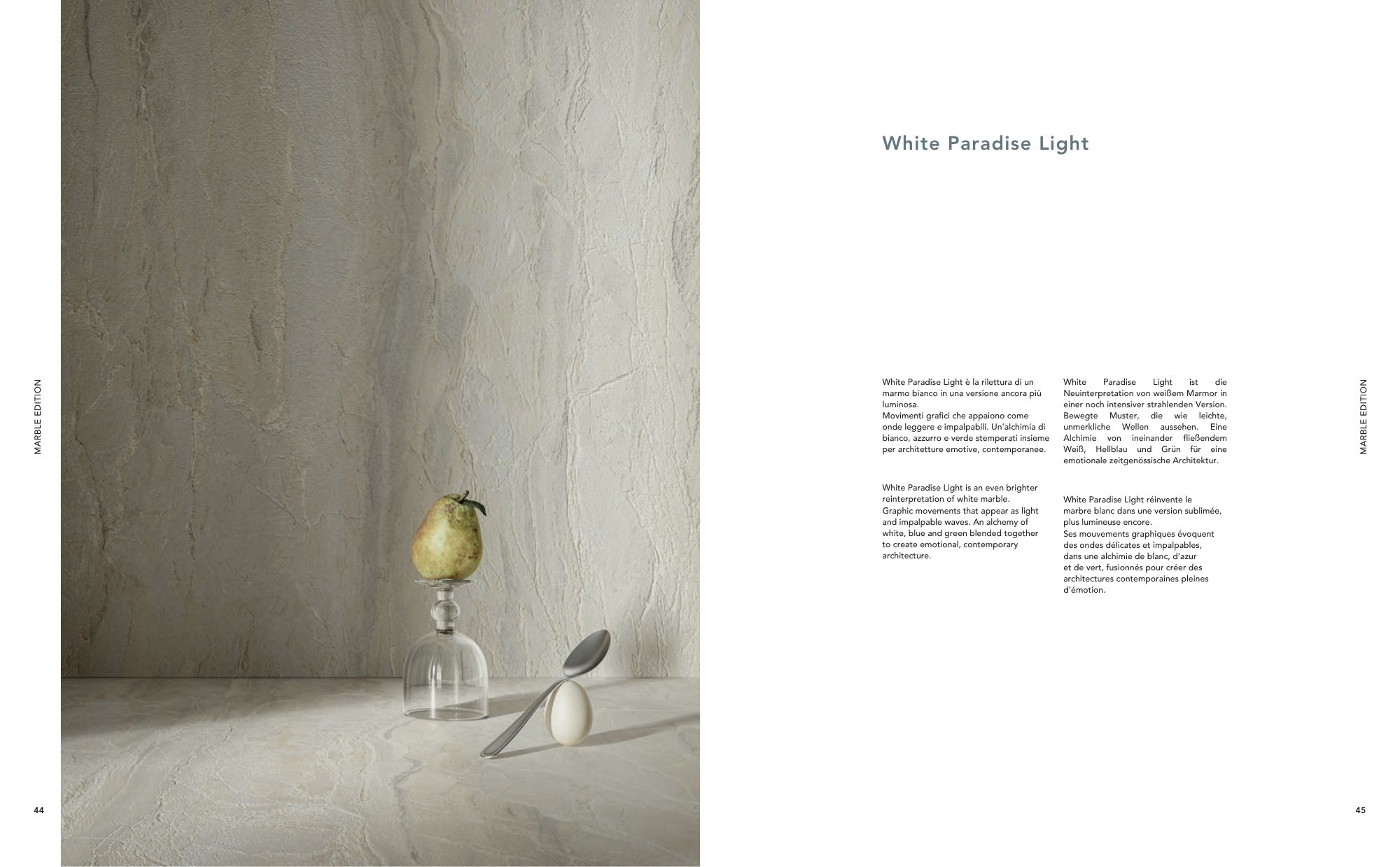 MARBLE EDITION

44

White Paradise Light

White Paradise Light è la rilettura di un marmo bianco in una versione ancora più luminosa.
Movimenti grafici che appaiono come onde leggere e impalpabili. Un'alchimia di bianco, azzurro e verde stemperati insieme per architetture emotive, contemporanee.

White Paradise Light is an even brighter reinterpretation of white marble.
Graphic movements that appear as light and impalpable waves. An alchemy of white, blue and green blended together to create emotional, contemporary architecture.

White Paradise Light ist die Neuinterpretation von weißem Marmor in einer noch intensiver strahlenden Version.
Bewegte Muster, die wie leichte, unmerkliche Wellen aussehen. Eine Alchimie von ineinander fließendem Weiß, Hellblau und Grün für eine emotionale zeitgenössische Architektur.

White Paradise Light réinvente le marbre blanc dans une version sublimée, plus lumineuse encore.
Ses mouvements graphiques évoquent des ondes délicates et impalpables, dans une alchimie de blanc, d'azur et de vert, fusionnés pour créer des architectures contemporaines pleines d'émotion.

MARBLE EDITION

45